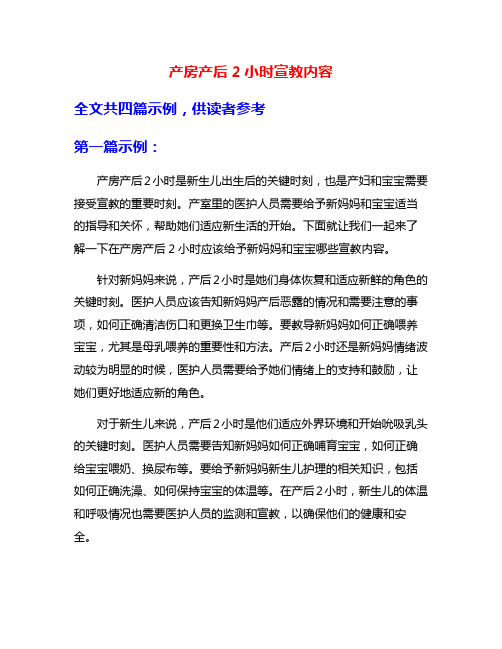 产房产后 2 小时宣教内容

全文共四篇示例，供读者参考

第一篇示例：

产房产后 2 小时是新生儿出生后的关键时刻，也是产妇和宝宝需要接受宣教的重要时刻。产室里的医护人员需要给予新妈妈和宝宝适当的指导和关怀，帮助她们适应新生活的开始。下面就让我们一起来了解一下在产房产后 2 小时应该给予新妈妈和宝宝哪些宣教内容。

针对新妈妈来说，产后 2 小时是她们身体恢复和适应新鲜的角色的关键时刻。医护人员应该告知新妈妈产后恶露的情况和需要注意的事项，如何正确清洁伤口和更换卫生巾等。要教导新妈妈如何正确喂养宝宝，尤其是母乳喂养的重要性和方法。产后 2 小时还是新妈妈情绪波动较为明显的时候，医护人员需要给予她们情绪上的支持和鼓励，让她们更好地适应新的角色。

对于新生儿来说，产后 2 小时是他们适应外界环境和开始吮吸乳头的关键时刻。医护人员需要告知新妈妈如何正确哺育宝宝，如何正确给宝宝喂奶、换尿布等。要给予新妈妈新生儿护理的相关知识，包括如何正确洗澡、如何保持宝宝的体温等。在产后 2 小时，新生儿的体温和呼吸情况也需要医护人员的监测和宣教，以确保他们的健康和安全。